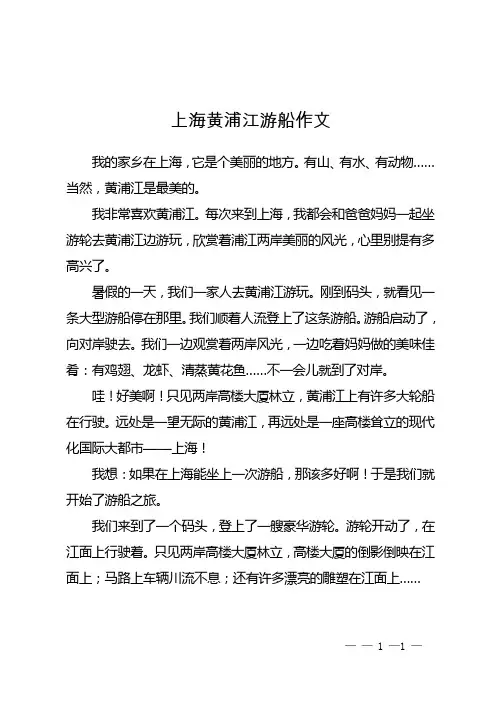 上海黄浦江游船作文

我的家乡在上海，它是个美丽的地方。有山、有水、有动物……当然，黄浦江是最美的。

我非常喜欢黄浦江。每次来到上海，我都会和爸爸妈妈一起坐游轮去黄浦江边游玩，欣赏着浦江两岸美丽的风光，心里别提有多高兴了。

暑假的一天，我们一家人去黄浦江游玩。刚到码头，就看见一条大型游船停在那里。我们顺着人流登上了这条游船。游船启动了，向对岸驶去。我们一边观赏着两岸风光，一边吃着妈妈做的美味佳肴：有鸡翅、龙虾、清蒸黄花鱼……不一会儿就到了对岸。

哇！好美啊！只见两岸高楼大厦林立，黄浦江上有许多大轮船在行驶。远处是一望无际的黄浦江，再远处是一座高楼耸立的现代化国际大都市——上海！

我想：如果在上海能坐上一次游船，那该多好啊！于是我们就开始了游船之旅。

我们来到了一个码头，登上了一艘豪华游轮。游轮开动了，在江面上行驶着。只见两岸高楼大厦林立，高楼大厦的倒影倒映在江面上；马路上车辆川流不息；还有许多漂亮的雕塑在江面上……

— — 1 —1 —